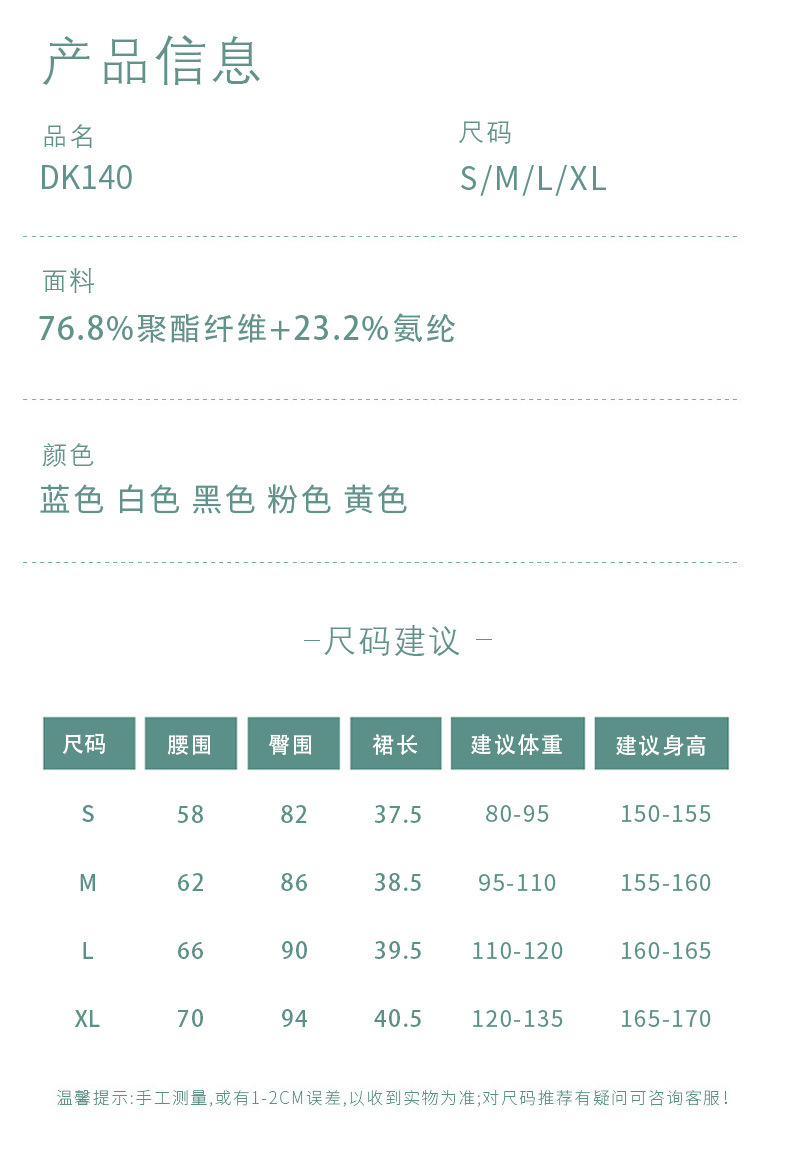 产品信息

品名
DK140

尺码
S/M/L/XL

面料
76.8%聚酯纤维+23.2%氨纶

颜色
蓝色 白色 黑色 粉色 黄色

–尺码建议 –

| 尺码 | 腰围 | 臀围 | 裙长 | 建议体重 | 建议身高 |
|---|---|---|---|---|---|
| S | 58 | 82 | 37.5 | 80-95 | 150-155 |
| M | 62 | 86 | 38.5 | 95-110 | 155-160 |
| L | 66 | 90 | 39.5 | 110-120 | 160-165 |
| XL | 70 | 94 | 40.5 | 120-135 | 165-170 |

温馨提示:手工测量,或有1-2CM误差,以收到实物为准;对尺码推荐有疑问可咨询客服!